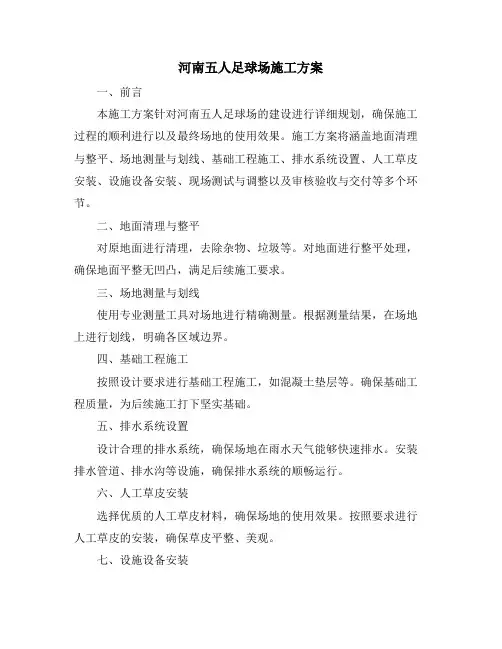 河南五人足球场施工方案

一、前言

本施工方案针对河南五人足球场的建设进行详细规划，确保施工过程的顺利进行以及最终场地的使用效果。施工方案将涵盖地面清理与整平、场地测量与划线、基础工程施工、排水系统设置、人工草皮安装、设施设备安装、现场测试与调整以及审核验收与交付等多个环节。

二、地面清理与整平

对原地面进行清理，去除杂物、垃圾等。对地面进行整平处理，确保地面平整无凹凸，满足后续施工要求。

三、场地测量与划线

使用专业测量工具对场地进行精确测量。根据测量结果，在场地上进行划线，明确各区域边界。

四、基础工程施工

按照设计要求进行基础工程施工，如混凝土垫层等。确保基础工程质量，为后续施工打下坚实基础。

五、排水系统设置

设计合理的排水系统，确保场地在雨水天气能够快速排水。安装排水管道、排水沟等设施，确保排水系统的顺畅运行。

六、人工草皮安装

选择优质的人工草皮材料，确保场地的使用效果。按照要求进行人工草皮的安装，确保草皮平整、美观。

七、设施设备安装